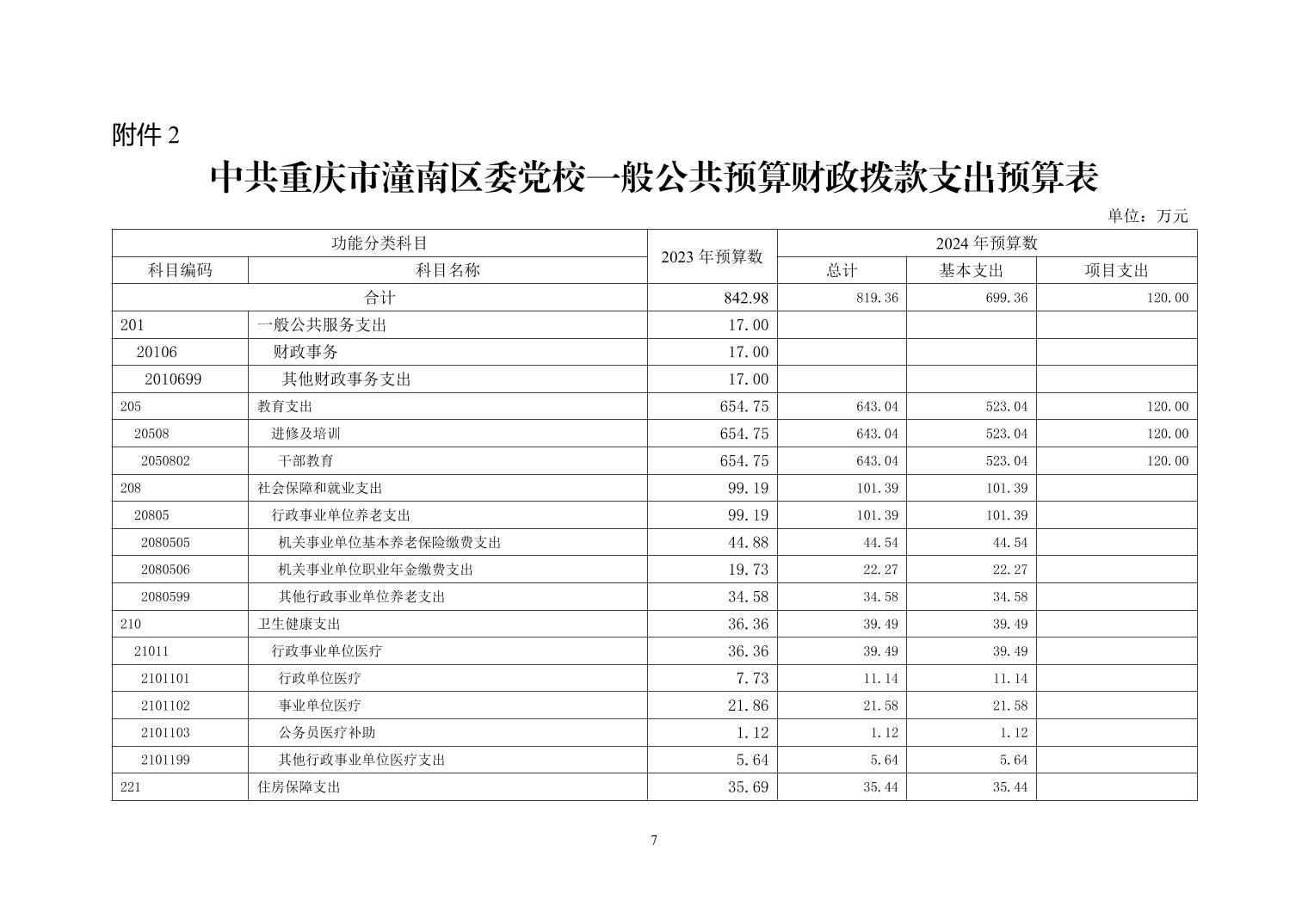 附件 2

中共重庆市潼南区委党校一般公共预算财政拨款支出预算表

单位：万元

| 功能分类科目 | | 2023 年预算数 | 2024 年预算数 | | |
|---|---|---|---|---|---|
| 科目编码 | 科目名称 | | 总计 | 基本支出 | 项目支出 |
| 合计 | | 842.98 | 819.36 | 699.36 | 120.00 |
| 201 | 一般公共服务支出 | 17.00 | | | |
| 20106 | 财政事务 | 17.00 | | | |
| 2010699 | 其他财政事务支出 | 17.00 | | | |
| 205 | 教育支出 | 654.75 | 643.04 | 523.04 | 120.00 |
| 20508 | 进修及培训 | 654.75 | 643.04 | 523.04 | 120.00 |
| 2050802 | 干部教育 | 654.75 | 643.04 | 523.04 | 120.00 |
| 208 | 社会保障和就业支出 | 99.19 | 101.39 | 101.39 | |
| 20805 | 行政事业单位养老支出 | 99.19 | 101.39 | 101.39 | |
| 2080505 | 机关事业单位基本养老保险缴费支出 | 44.88 | 44.54 | 44.54 | |
| 2080506 | 机关事业单位职业年金缴费支出 | 19.73 | 22.27 | 22.27 | |
| 2080599 | 其他行政事业单位养老支出 | 34.58 | 34.58 | 34.58 | |
| 210 | 卫生健康支出 | 36.36 | 39.49 | 39.49 | |
| 21011 | 行政事业单位医疗 | 36.36 | 39.49 | 39.49 | |
| 2101101 | 行政单位医疗 | 7.73 | 11.14 | 11.14 | |
| 2101102 | 事业单位医疗 | 21.86 | 21.58 | 21.58 | |
| 2101103 | 公务员医疗补助 | 1.12 | 1.12 | 1.12 | |
| 2101199 | 其他行政事业单位医疗支出 | 5.64 | 5.64 | 5.64 | |
| 221 | 住房保障支出 | 35.69 | 35.44 | 35.44 | |

7